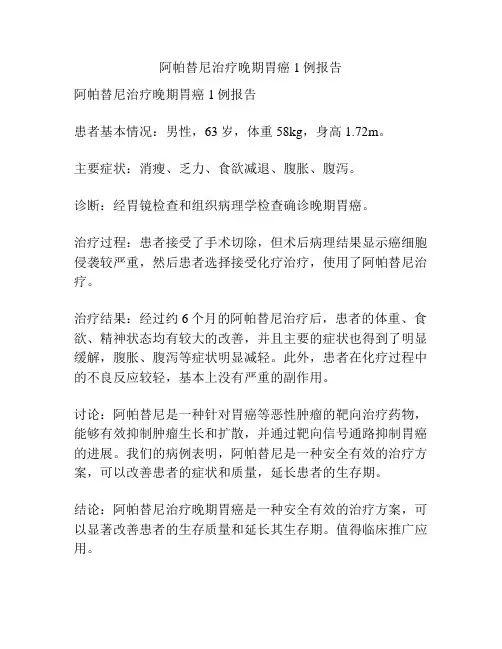 阿帕替尼治疗晚期胃癌 1 例报告

阿帕替尼治疗晚期胃癌 1 例报告

患者基本情况：男性，63 岁，体重 58kg，身高 1.72m。

主要症状：消瘦、乏力、食欲减退、腹胀、腹泻。

诊断：经胃镜检查和组织病理学检查确诊晚期胃癌。

治疗过程：患者接受了手术切除，但术后病理结果显示癌细胞侵袭较严重，然后患者选择接受化疗治疗，使用了阿帕替尼治疗。

治疗结果：经过约 6 个月的阿帕替尼治疗后，患者的体重、食欲、精神状态均有较大的改善，并且主要的症状也得到了明显缓解，腹胀、腹泻等症状明显减轻。此外，患者在化疗过程中的不良反应较轻，基本上没有严重的副作用。

讨论：阿帕替尼是一种针对胃癌等恶性肿瘤的靶向治疗药物，能够有效抑制肿瘤生长和扩散，并通过靶向信号通路抑制胃癌的进展。我们的病例表明，阿帕替尼是一种安全有效的治疗方案，可以改善患者的症状和质量，延长患者的生存期。

结论：阿帕替尼治疗晚期胃癌是一种安全有效的治疗方案，可以显著改善患者的生存质量和延长其生存期。值得临床推广应用。